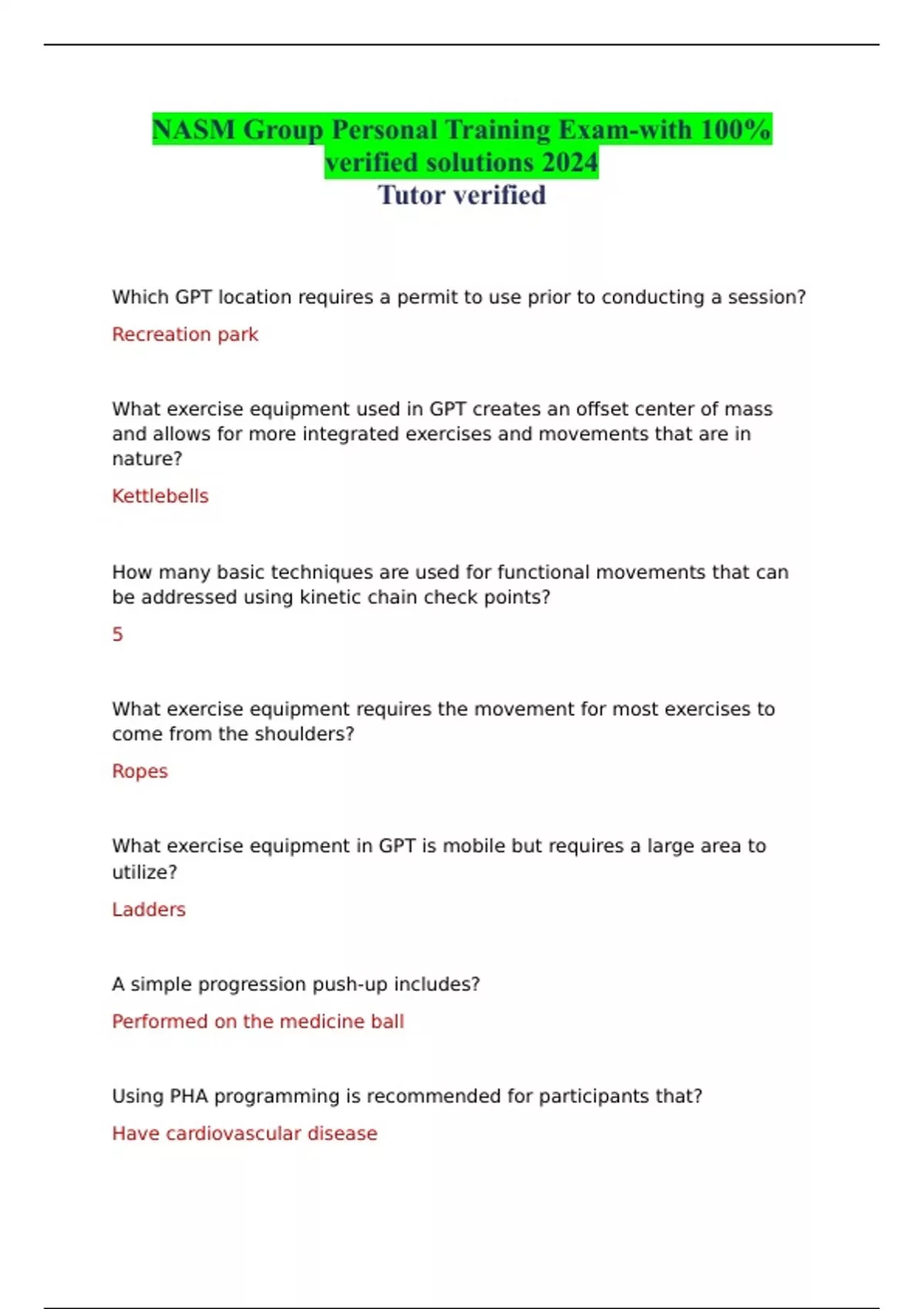 NASM Group Personal Training Exam-with 100% verified solutions 2024
Tutor verified

Which GPT location requires a permit to use prior to conducting a session?

Recreation park

What exercise equipment used in GPT creates an offset center of mass and allows for more integrated exercises and movements that are in nature?

Kettlebells

How many basic techniques are used for functional movements that can be addressed using kinetic chain check points?

5

What exercise equipment requires the movement for most exercises to come from the shoulders?

Ropes

What exercise equipment in GPT is mobile but requires a large area to utilize?

Ladders

A simple progression push-up includes?

Performed on the medicine ball

Using PHA programming is recommended for participants that?

Have cardiovascular disease